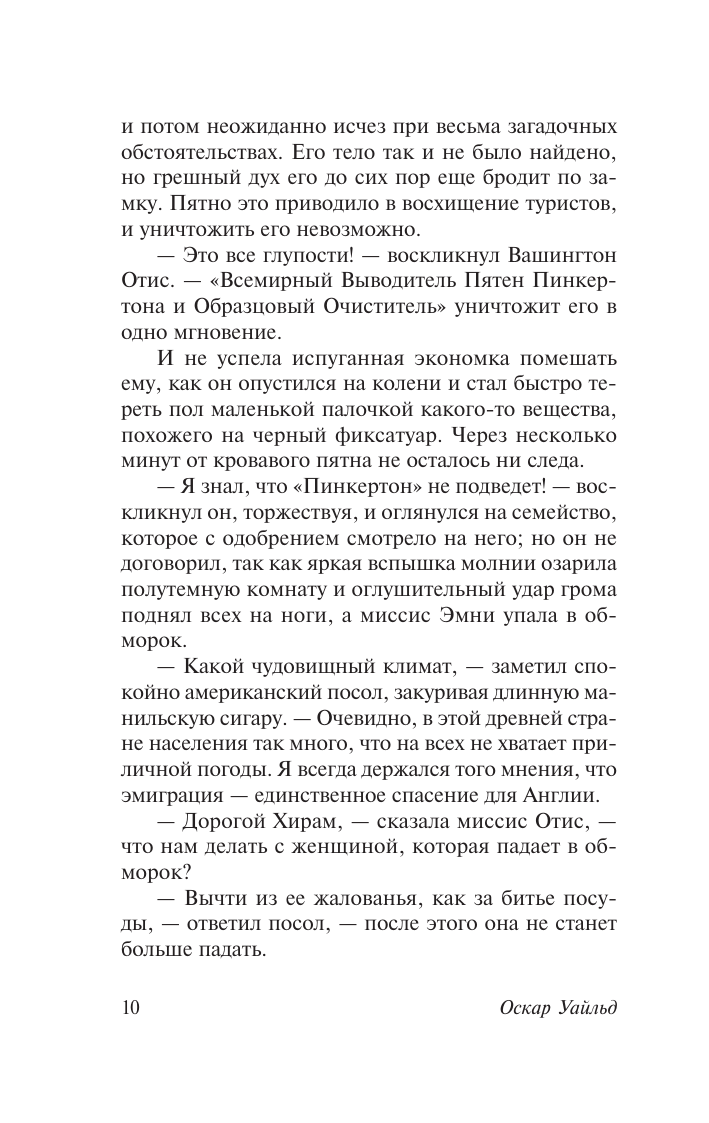 и потом неожиданно исчез при весьма загадочных обстоятельствах. Его тело так и не было найдено, но грешный дух его до сих пор еще бродит по замку. Пятно это приводило в восхищение туристов, и уничтожить его невозможно.

— Это все глупости! — воскликнул Вашингтон Отис. — «Всемирный Выводитель Пятен Пинкертона и Образцовый Очиститель» уничтожит его в одно мгновение.

И не успела испуганная экономка помешать ему, как он опустился на колени и стал быстро тереть пол маленькой палочкой какого-то вещества, похожего на черный фиксатуар. Через несколько минут от кровавого пятна не осталось ни следа.

— Я знал, что «Пинкертон» не подведет! — воскликнул он, торжествуя, и оглянулся на семейство, которое с одобрением смотрело на него; но он не договорил, так как яркая вспышка молнии озарила полутемную комнату и оглушительный удар грома поднял всех на ноги, а миссис Эмни упала в обморок.

— Какой чудовищный климат, — заметил спокойно американский посол, закуривая длинную манильскую сигару. — Очевидно, в этой древней стране населения так много, что на всех не хватает приличной погоды. Я всегда держался того мнения, что эмиграция — единственное спасение для Англии.

— Дорогой Хирам, — сказала миссис Отис, — что нам делать с женщиной, которая падает в обморок?

— Вычти из ее жалованья, как за битье посуды, — ответил посол, — после этого она не станет больше падать.

10 Оскар Уайльд